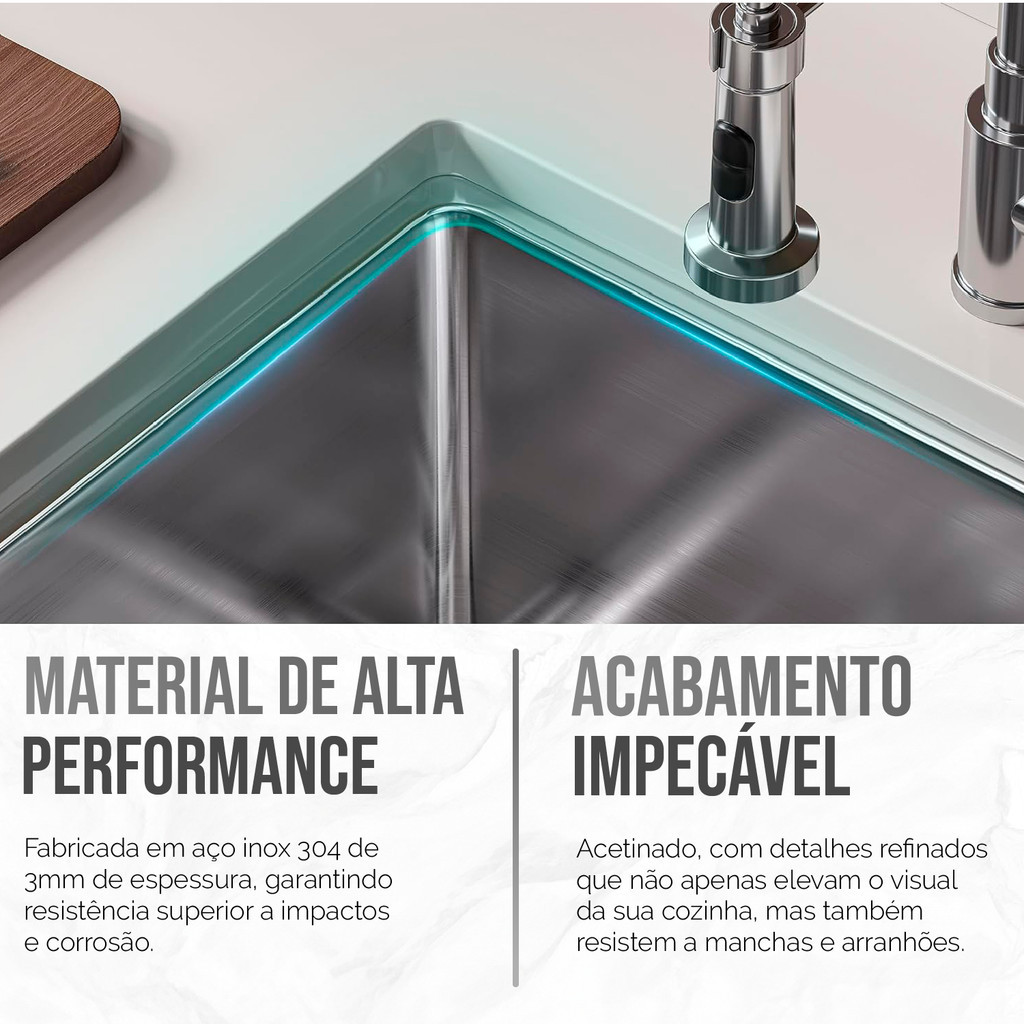 MATERIAL DE ALTA PERFORMANCE

Fabricada em aço inox 304 de 3mm de espessura, garantindo resistência superior a impactos e corrosão.

ACABAMENTO IMPECÁVEL

Acetinado, com detalhes refinados que não apenas elevam o visual da sua cozinha, mas também resistem a manchas e arranhões.